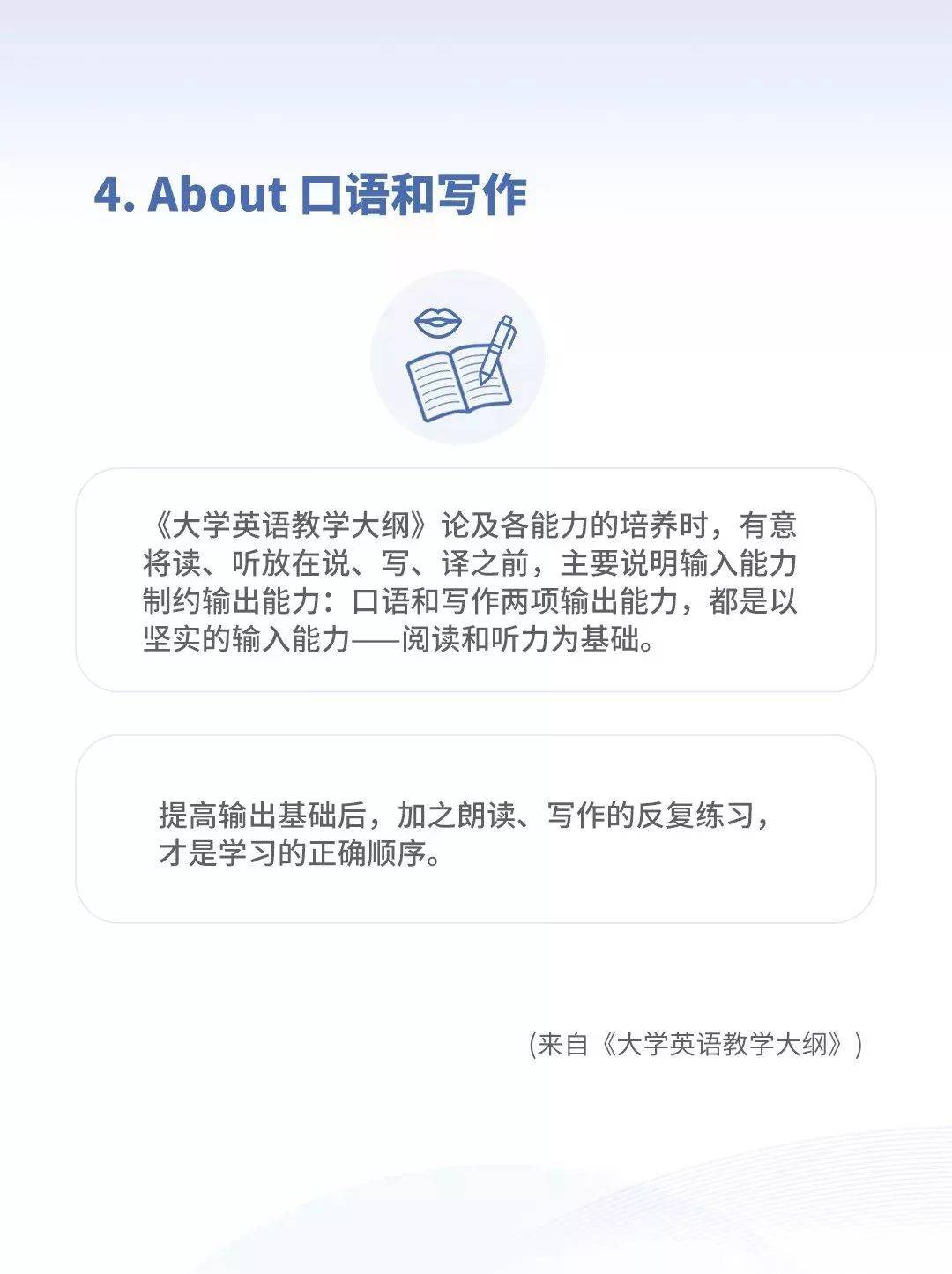 4. About 口语和写作

《大学英语教学大纲》论及各能力的培养时，有意将读、听放在说、写、译之前，主要说明输入能力制约输出能力：口语和写作两项输出能力，都是以坚实的输入能力——阅读和听力为基础。

提高输出基础后，加之朗读、写作的反复练习，才是学习的正确顺序。

(来自《大学英语教学大纲》)